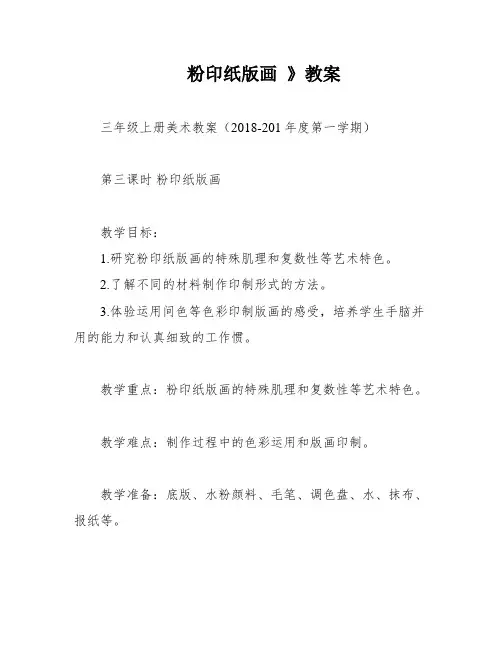 粉印纸版画 》教案

三年级上册美术教案（2018-201 年度第一学期）

第三课时 粉印纸版画

教学目标：

1.研究粉印纸版画的特殊肌理和复数性等艺术特色。

2.了解不同的材料制作印制形式的方法。

3.体验运用间色等色彩印制版画的感受，培养学生手脑并用的能力和认真细致的工作惯。

教学重点：粉印纸版画的特殊肌理和复数性等艺术特色。

教学难点：制作过程中的色彩运用和版画印制。

教学准备：底版、水粉颜料、毛笔、调色盘、水、抹布、报纸等。